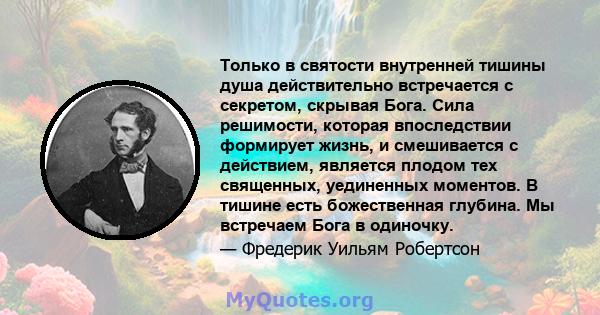 Только в святости внутренней тишины душа действительно встречается с секретом, скрывая Бога. Сила решимости, которая впоследствии формирует жизнь, и смешивается с действием, является плодом тех священных, уединенных моментов. В тишине есть божественная глубина. Мы встречаем Бога в одиночку.

— Фредерик Уильям Робертсон

MyQuotes.org